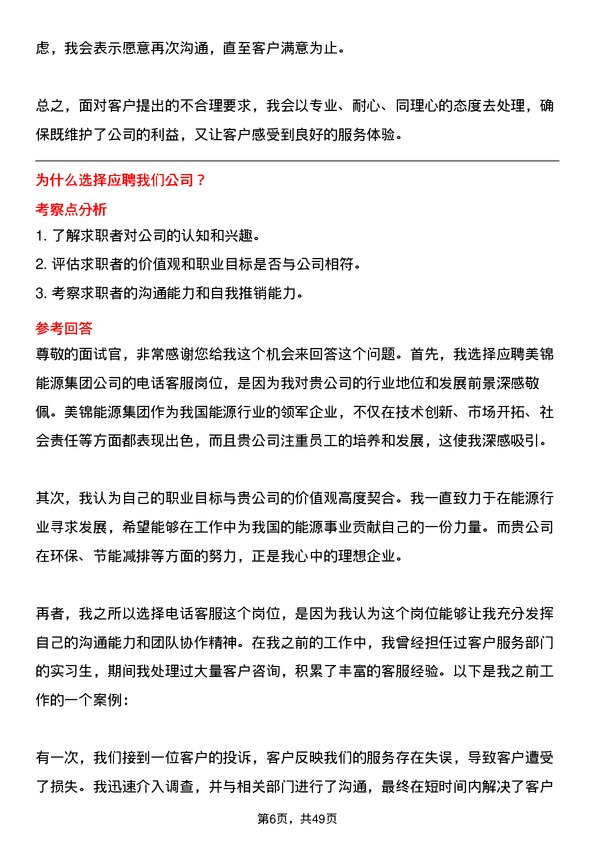 虑，我会表示愿意再次沟通，直至客户满意为止。

总之，面对客户提出的不合理要求，我会以专业、耐心、同理心的态度去处理，确保既维护了公司的利益，又让客户感受到良好的服务体验。

为什么选择应聘我们公司？

考察点分析

1. 了解求职者对公司的认知和兴趣。
2. 评估求职者的价值观和职业目标是否与公司相符。
3. 考察求职者的沟通能力和自我推销能力。

参考回答

尊敬的面试官，非常感谢您给我这个机会来回答这个问题。首先，我选择应聘美锦能源集团公司的电话客服岗位，是因为我对贵公司的行业地位和发展前景深感敬佩。美锦能源集团作为我国能源行业的领军企业，不仅在技术创新、市场开拓、社会责任等方面都表现出色，而且贵公司注重员工的培养和发展，这使我深感吸引。

其次，我认为自己的职业目标与贵公司的价值观高度契合。我一直致力于在能源行业寻求发展，希望能够在工作中为我国的能源事业贡献自己的一份力量。而贵公司在环保、节能减排等方面的努力，正是我心中的理想企业。

再者，我之所以选择电话客服这个岗位，是因为我认为这个岗位能够让我充分发挥自己的沟通能力和团队协作精神。在我之前的工作中，我曾经担任过客户服务部门的实习生，期间我处理过大量客户咨询，积累了丰富的客服经验。以下是我之前工作的一个案例：

有一次，我们接到一位客户的投诉，客户反映我们的服务存在失误，导致客户遭受了损失。我迅速介入调查，并与相关部门进行了沟通，最终在短时间内解决了客户

第6页，共49页